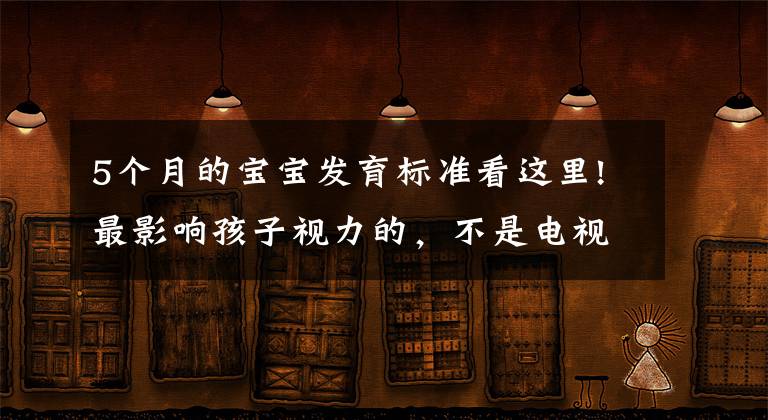 5个月的宝宝发育标准看这里！最影响孩子视力的，不是电视